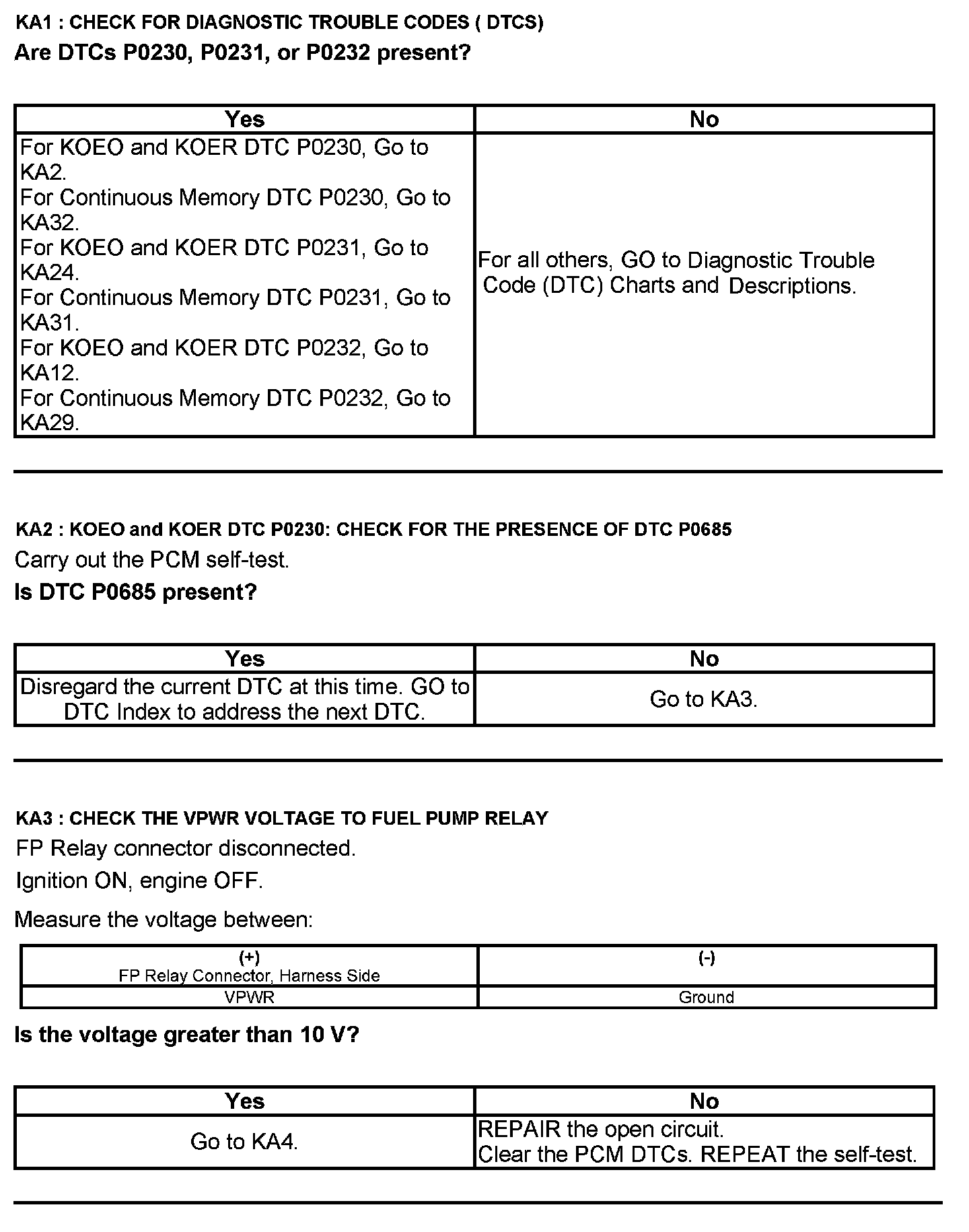 KA1 : CHECK FOR DIAGNOSTIC TROUBLE CODES ( DTCS)
Are DTCs P0230, P0231, or P0232 present?

| Yes | No |
|---|---|
| For KOEO and KOER DTC P0230, Go to KA2. For Continuous Memory DTC P0230, Go to KA32. For KOEO and KOER DTC P0231, Go to KA24. For Continuous Memory DTC P0231, Go to KA31. For KOEO and KOER DTC P0232, Go to KA12. For Continuous Memory DTC P0232, Go to KA29. | For all others, GO to Diagnostic Trouble Code (DTC) Charts and Descriptions. |

KA2 : KOEO and KOER DTC P0230: CHECK FOR THE PRESENCE OF DTC P0685
Carry out the PCM self-test.
Is DTC P0685 present?

| Yes | No |
|---|---|
| Disregard the current DTC at this time. GO to DTC Index to address the next DTC. | Go to KA3. |

KA3 : CHECK THE VPWR VOLTAGE TO FUEL PUMP RELAY
FP Relay connector disconnected.
Ignition ON, engine OFF.
Measure the voltage between:

| (+) FP Relay Connector, Harness Side | (-) |
|---|---|
| VPWR | Ground |

Is the voltage greater than 10 V?

| Yes | No |
|---|---|
| Go to KA4. | REPAIR the open circuit. Clear the PCM DTCs. REPEAT the self-test. |